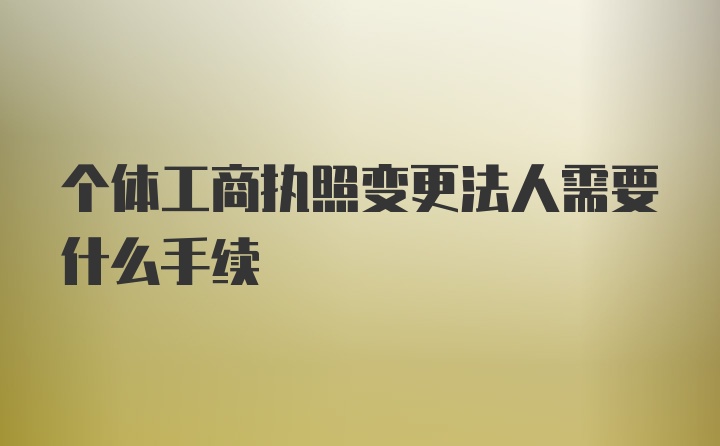 个体工商执照变更法人需要什么手续